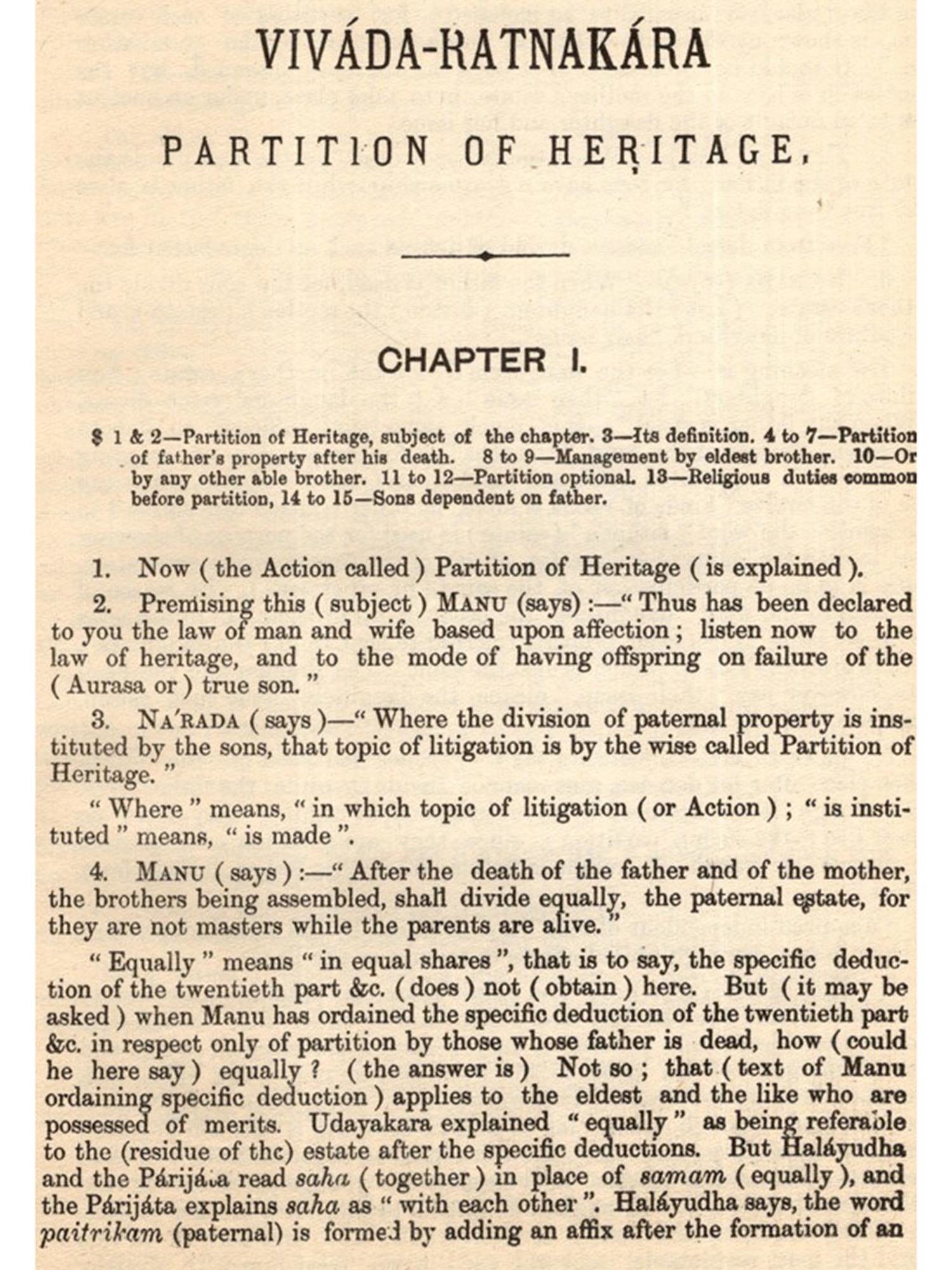 VIVÁDA-RATNAKÁRA

PARTITION OF HEṚITAGE,

CHAPTER I.

§ 1 & 2—Partition of Heritage, subject of the chapter. 3—Its definition. 4 to 7—Partition of father's property after his death. 8 to 9—Management by eldest brother. 10—Or by any other able brother. 11 to 12—Partition optional. 13—Religious duties common before partition, 14 to 15—Sons dependent on father.

1. Now ( the Action called ) Partition of Heritage ( is explained ).

2. Premising this ( subject ) MANU (says) :—" Thus has been declared to you the law of man and wife based upon affection ; listen now to the law of heritage, and to the mode of having offspring on failure of the ( Aurasa or ) true son. "

3. NA'RADA ( says )—" Where the division of paternal property is instituted by the sons, that topic of litigation is by the wise called Partition of Heritage. "

" Where " means, " in which topic of litigation ( or Action ) ; " is instituted " means, " is made ".

4. MANU ( says ) :—" After the death of the father and of the mother, the brothers being assembled, shall divide equally, the paternal estate, for they are not masters while the parents are alive. "

" Equally " means " in equal shares ", that is to say, the specific deduction of the twentieth part &c. ( does ) not ( obtain ) here. But ( it may be asked ) when Manu has ordained the specific deduction of the twentieth part &c. in respect only of partition by those whose father is dead, how ( could he here say ) equally ? ( the answer is ) Not so ; that ( text of Manu ordaining specific deduction ) applies to the eldest and the like who are possessed of merits. Udayakara explained " equally " as being referable to the (residue of the) estate after the specific deductions. But Haláyudha and the Párijáta read saha ( together ) in place of samam ( equally ), and the Párijáta explains saha as " with each other ". Haláyudha says, the word paitrikam (paternal) is formed by adding an affix after the formation of an